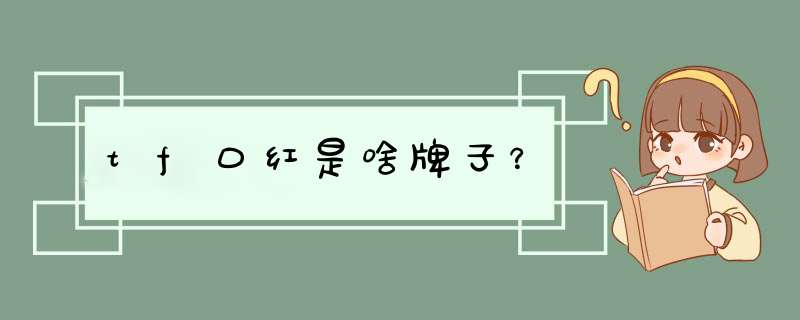 tf口红是啥牌子？